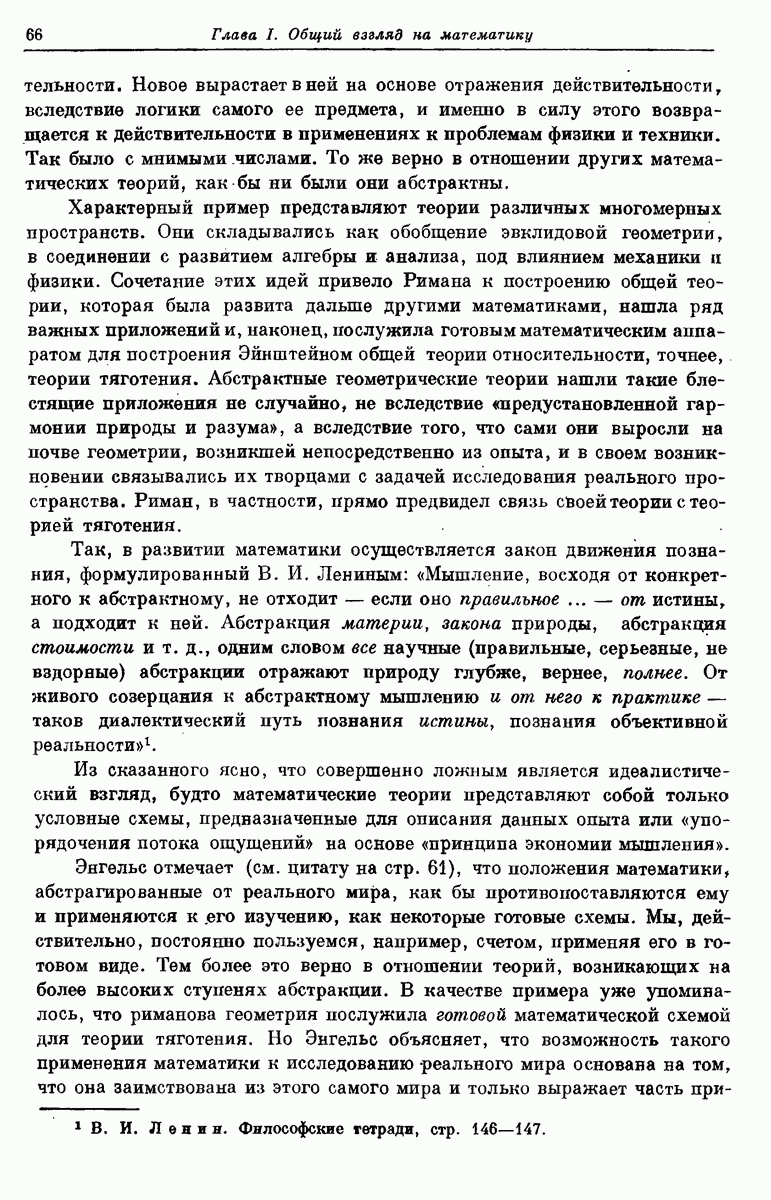 66 Глава I. Общий взгляд на математику

тельности. Новое вырастает в ней на основе отражения действительности, вследствие логики самого ее предмета, и именно в силу этого возвращается к действительности в применениях к проблемам физики и техники. Так было с мнимыми числами. То же верно в отношении других математических теорий, как бы ни были они абстрактны.

Характерный пример представляют теории различных многомерных пространств. Они складывались как обобщение эвклидовой геометрии, в соединении с развитием алгебры и анализа, под влиянием механики и физики. Сочетание этих идей привело Римана к построению общей теории, которая была развита дальше другими математиками, нашла ряд важных приложений и, наконец, послужила готовым математическим аппаратом для построения Эйнштейном общей теории относительности, точнее, теории тяготения. Абстрактные геометрические теории нашли такие блестящие приложения не случайно, не вследствие «предустановленной гармонии природы и разума», а вследствие того, что сами они выросли на почве геометрии, возникшей непосредственно из опыта, и в своем возникновении связывались их творцами с задачей исследования реального пространства. Риман, в частности, прямо предвидел связь своей теории с теорией тяготения.

Так, в развитии математики осуществляется закон движения познания, формулированный В. И. Лениным: «Мышление, восходя от конкретного к абстрактному, не отходит — если оно правильное ... — от истины, а подходит к ней. Абстракция материи, закона природы, абстракция стоимости и т. д., одним словом все научные (правильные, серьезные, не вздорные) абстракции отражают природу глубже, вернее, полнее. От живого созерцания к абстрактному мышлению и от него к практике — таков диалектический путь познания истины, познания объективной реальности»$^1$.

Из сказанного ясно, что совершенно ложным является идеалистический взгляд, будто математические теории представляют собой только условные схемы, предназначенные для описания данных опыта или «упорядочения потока ощущений» на основе «принципа экономии мышления».

Энгельс отмечает (см. цитату на стр. 61), что положения математики, абстрагированные от реального мира, как бы противопоставляются ему и применяются к его изучению, как некоторые готовые схемы. Мы, действительно, постоянно пользуемся, например, счетом, применяя его в готовом виде. Тем более это верно в отношении теорий, возникающих на более высоких ступенях абстракции. В качестве примера уже упоминалось, что риманова геометрия послужила готовой математической схемой для теории тяготения. Но Энгельс объясняет, что возможность такого применения математики к исследованию реального мира основана на том, что она заимствована из этого самого мира и только выражает часть при-

$^1$ В. И. Ленин. Философские тетради, стр. 146—147.